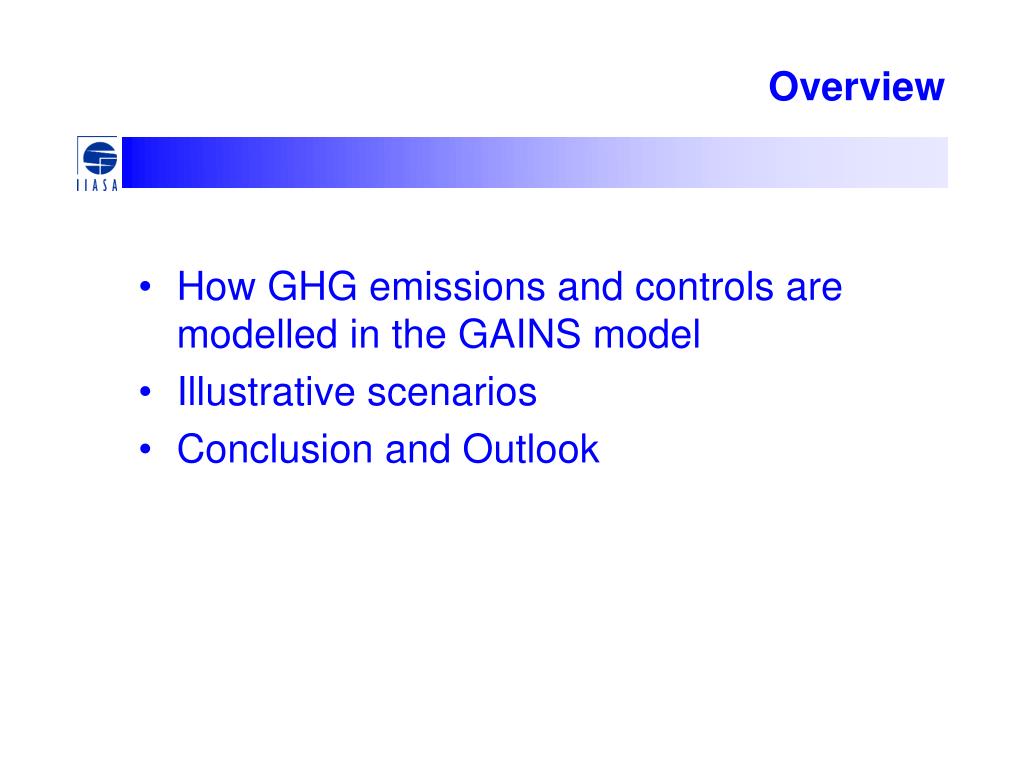 Overview

IIASA

• How GHG emissions and controls are modelled in the GAINS model
• Illustrative scenarios
• Conclusion and Outlook